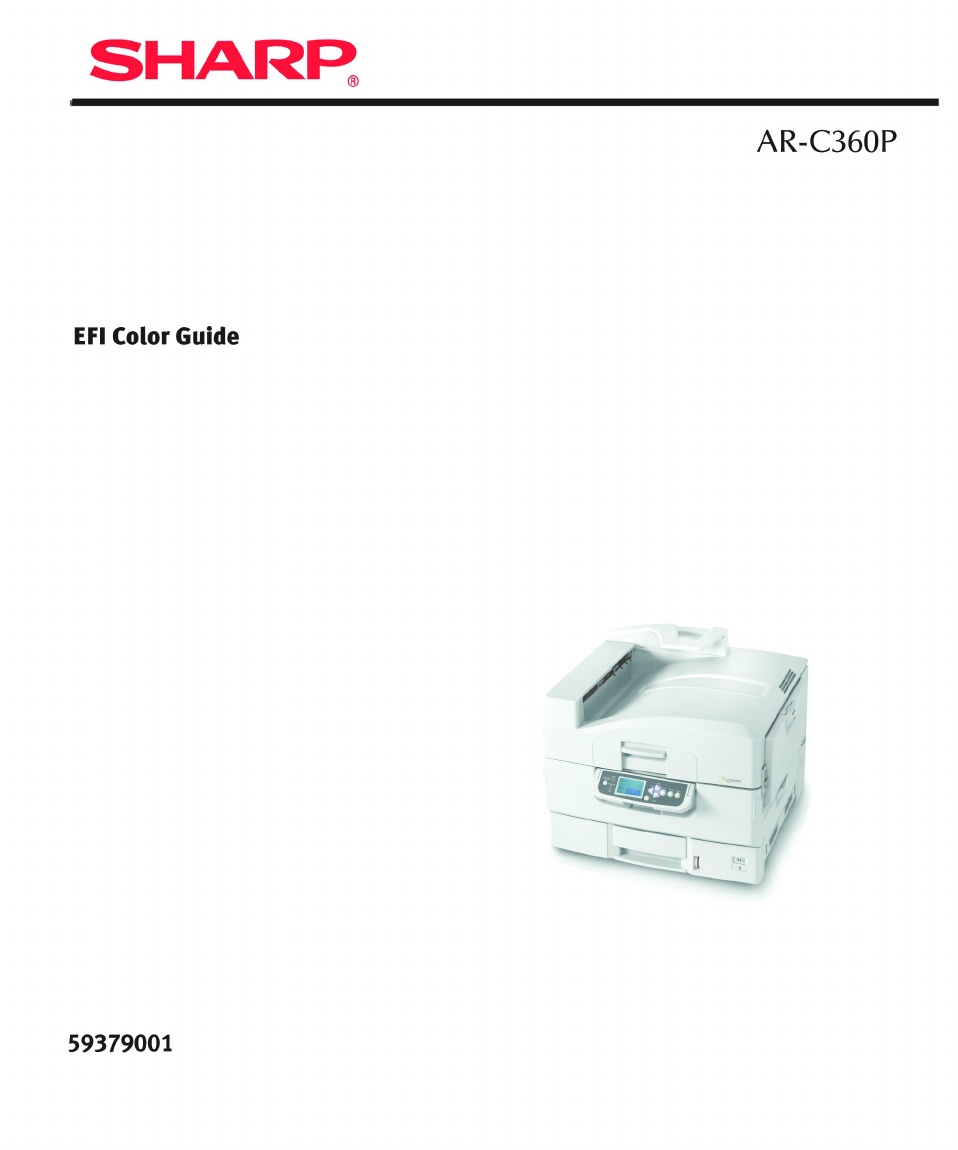 SHARP®

AR-C360P

EFI Color Guide

59379001